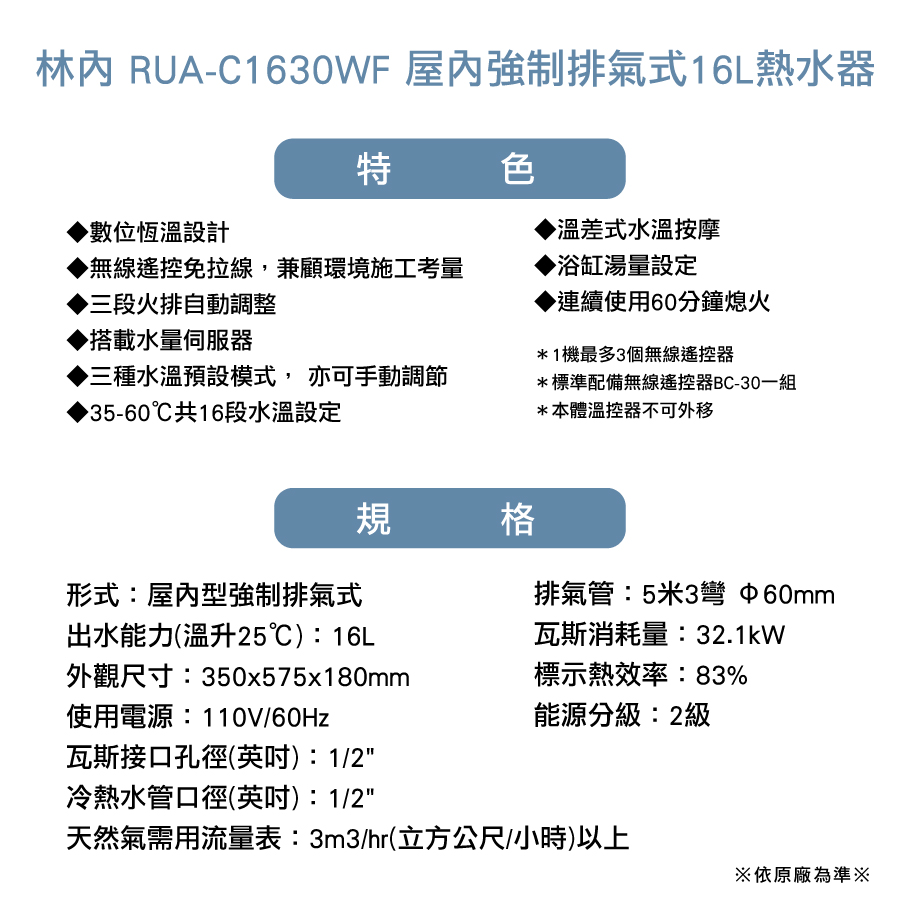 林內 RUA-C1630WF 屋內強制排氣式16L熱水器

特 色

◆數位恆溫設計
◆無線遙控免拉線，兼顧環境施工考量
◆三段火排自動調整
◆搭載水量伺服器
◆三種水溫預設模式， 亦可手動調節
◆35-60℃共16段水溫設定

◆溫差式水溫按摩
◆浴缸湯量設定
◆連續使用60分鐘熄火

＊1機最多3個無線遙控器
＊標準配備無線遙控器BC-30一組
＊本體溫控器不可外移

規 格

形式：屋內型強制排氣式
出水能力(溫升25℃)：16L
外觀尺寸：350x575x180mm
使用電源：110V/60Hz
瓦斯接口孔徑(英吋)：1/2"
冷熱水管口徑(英吋)：1/2"
天然氣需用流量表：3m3/hr(立方公尺/小時)以上

排氣管：5米3彎 Φ60mm
瓦斯消耗量：32.1kW
標示熱效率：83%
能源分級：2級

※依原廠為準※